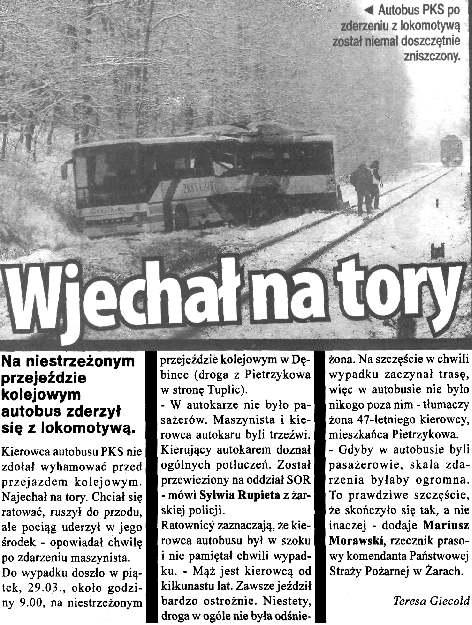 ◄ Autobus PKS po zderzeniu z lokomotywą został niemal doszczętnie zniszczony.

Wjechał na tory

Na niestrzeżonym przejeździe kolejowym autobus zderzył się z lokomotywą.

Kierowca autobusu PKS nie zdołał wyhamować przed przejazdem kolejowym. Najechał na tory. Chciał się ratować, ruszył do przodu, ale pociąg uderzył w jego środek - opowiadał chwilę po zdarzeniu maszynista.

Do wypadku doszło w piątek, 29.03., około godziny 9.00, na niestrzeżonym przejeździe kolejowym w Dębince (droga z Pietrzykowa w stronę Tuplic).

- W autokarze nie było pasażerów. Maszynista i kierowca autokaru byli trzeźwi. Kierujący autokarem doznał ogólnych potłuczeń. Został przewieziony na oddział SOR - mówi Sylwia Rupieta z żarskiej policji.

Ratownicy zaznaczają, że kierowca autobusu był w szoku i nie pamiętał chwili wypadku. - Mąż jest kierowcą od kilkunastu lat. Zawsze jeździł bardzo ostrożnie. Niestety, droga w ogóle nie była odśnieżona. Na szczęście w chwili wypadku zaczynał trasę, więc w autobusie nie było nikogo poza nim - tłumaczy żona 47-letniego kierowcy, mieszkańca Pietrzykowa.

- Gdyby w autobusie byli pasażerowie, skala zdarzenia byłaby ogromna. To prawdziwe szczęście, że skończyło się tak, a nie inaczej - dodaje Mariusz Morawski, rzecznik prasowy komendanta Państwowej Straży Pożarnej w Żarach.

Teresa Giecold